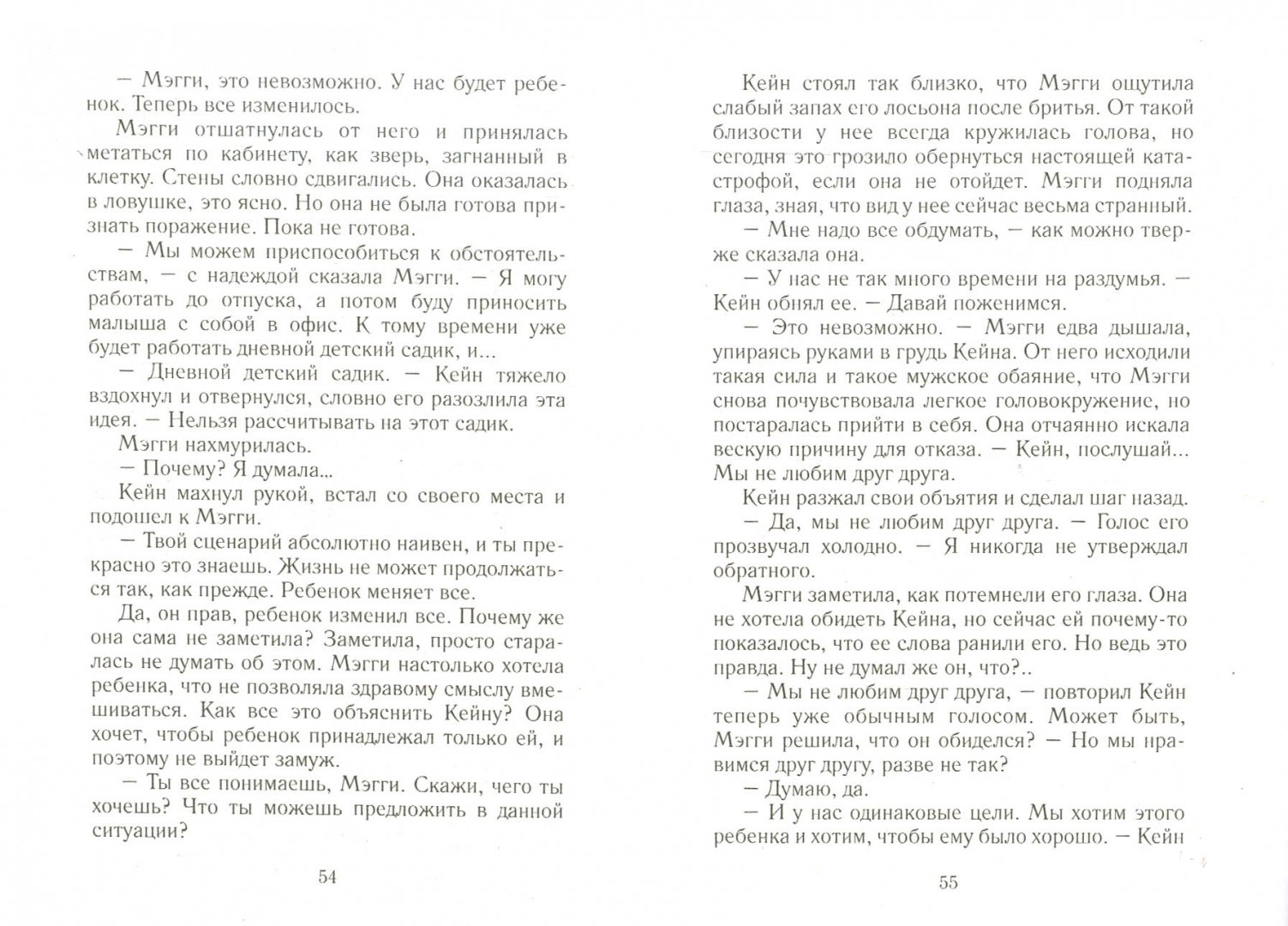 — Мэгги, это невозможно. У нас будет ребенок. Теперь все изменилось.

Мэгги отшатнулась от него и принялась метаться по кабинету, как зверь, загнанный в клетку. Стены словно сдвигались. Она оказалась в ловушке, это ясно. Но она не была готова признать поражение. Пока не готова.

— Мы можем приспособиться к обстоятельствам, — с надеждой сказала Мэгги. — Я могу работать до отпуска, а потом буду приносить малыша с собой в офис. К тому времени уже будет работать дневной детский садик, и...

— Дневной детский садик. — Кейн тяжело вздохнул и отвернулся, словно его разозлила эта идея. — Нельзя рассчитывать на этот садик.

Мэгги нахмурилась.

— Почему? Я думала...

Кейн махнул рукой, встал со своего места и подошел к Мэгги.

— Твой сценарий абсолютно наивен, и ты прекрасно это знаешь. Жизнь не может продолжаться так, как прежде. Ребенок меняет все.

Да, он прав, ребенок изменил все. Почему же она сама не заметила? Заметила, просто старалась не думать об этом. Мэгги настолько хотела ребенка, что не позволяла здравому смыслу вмешиваться. Как все это объяснить Кейну? Она хочет, чтобы ребенок принадлежал только ей, и поэтому не выйдет замуж.

— Ты все понимаешь, Мэгги. Скажи, чего ты хочешь? Что ты можешь предложить в данной ситуации?

54

Кейн стоял так близко, что Мэгги ощутила слабый запах его лосьона после бритья. От такой близости у нее всегда кружилась голова, но сегодня это грозило обернуться настоящей катастрофой, если она не отойдет. Мэгги подняла глаза, зная, что вид у нее сейчас весьма странный.

— Мне надо все обдумать, — как можно тверже сказала она.

— У нас не так много времени на раздумья. — Кейн обнял ее. — Давай поженимся.

— Это невозможно. — Мэгги едва дышала, упираясь руками в грудь Кейна. От него исходили такая сила и такое мужское обаяние, что Мэгги снова почувствовала легкое головокружение, но постаралась прийти в себя. Она отчаянно искала вескую причину для отказа. — Кейн, послушай... Мы не любим друг друга.

Кейн разжал свои объятия и сделал шаг назад.

— Да, мы не любим друг друга. — Голос его прозвучал холодно. — Я никогда не утверждал обратного.

Мэгги заметила, как потемнели его глаза. Она не хотела обидеть Кейна, но сейчас ей почему-то показалось, что ее слова ранили его. Но ведь это правда. Ну не думал же он, что?..

— Мы не любим друг друга, — повторил Кейн теперь уже обычным голосом. Может быть, Мэгги решила, что он обиделся? — Но мы нравимся друг другу, разве не так?

— Думаю, да.

— И у нас одинаковые цели. Мы хотим этого ребенка и хотим, чтобы ему было хорошо. — Кейн

55